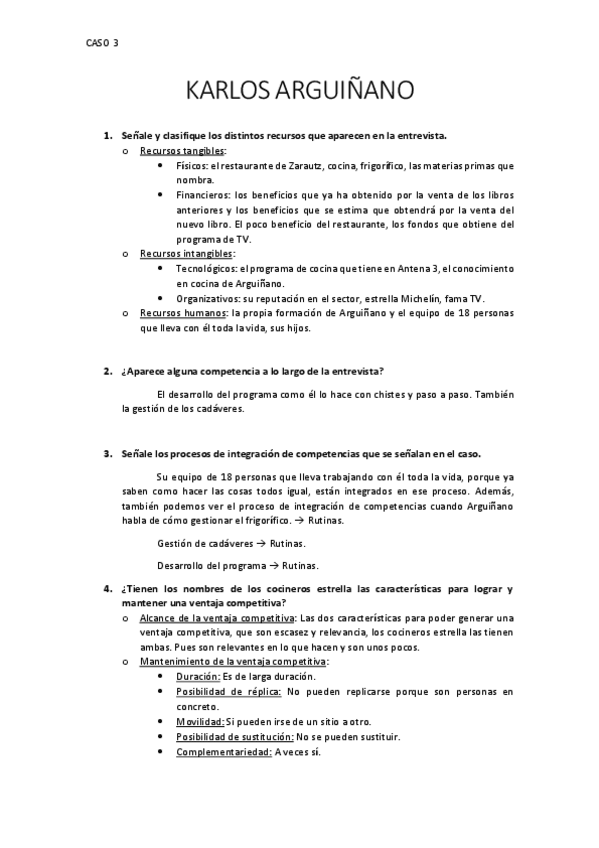 CASO 3

KARLOS ARGUIÑANO

1. Señale y clasifique los distintos recursos que aparecen en la entrevista.
o Recursos tangibles:
• Físicos: el restaurante de Zarautz, cocina, frigorífico, las materias primas que nombra.
• Financieros: los beneficios que ya ha obtenido por la venta de los libros anteriores y los beneficios que se estima que obtendrá por la venta del nuevo libro. El poco beneficio del restaurante, los fondos que obtiene del programa de TV.
o Recursos intangibles:
• Tecnológicos: el programa de cocina que tiene en Antena 3, el conocimiento en cocina de Arguiñano.
• Organizativos: su reputación en el sector, estrella Michelín, fama TV.
o Recursos humanos: la propia formación de Arguiñano y el equipo de 18 personas que lleva con él toda la vida, sus hijos.

2. ¿Aparece alguna competencia a lo largo de la entrevista?

El desarrollo del programa como él lo hace con chistes y paso a paso. También la gestión de los cadáveres.

3. Señale los procesos de integración de competencias que se señalan en el caso.

Su equipo de 18 personas que lleva trabajando con él toda la vida, porque ya saben como hacer las cosas todos igual, están integrados en ese proceso. Además, también podemos ver el proceso de integración de competencias cuando Arguiñano habla de cómo gestionar el frigorífico. → Rutinas.

Gestión de cadáveres → Rutinas.

Desarrollo del programa → Rutinas.

4. ¿Tienen los nombres de los cocineros estrella las características para lograr y mantener una ventaja competitiva?
o Alcance de la ventaja competitiva: Las dos características para poder generar una ventaja competitiva, que son escasez y relevancia, los cocineros estrella las tienen ambas. Pues son relevantes en lo que hacen y son unos pocos.
o Mantenimiento de la ventaja competitiva:
• Duración: Es de larga duración.
• Posibilidad de réplica: No pueden replicarse porque son personas en concreto.
• Movilidad: Si pueden irse de un sitio a otro.
• Posibilidad de sustitución: No se pueden sustituir.
• Complementariedad: A veces sí.